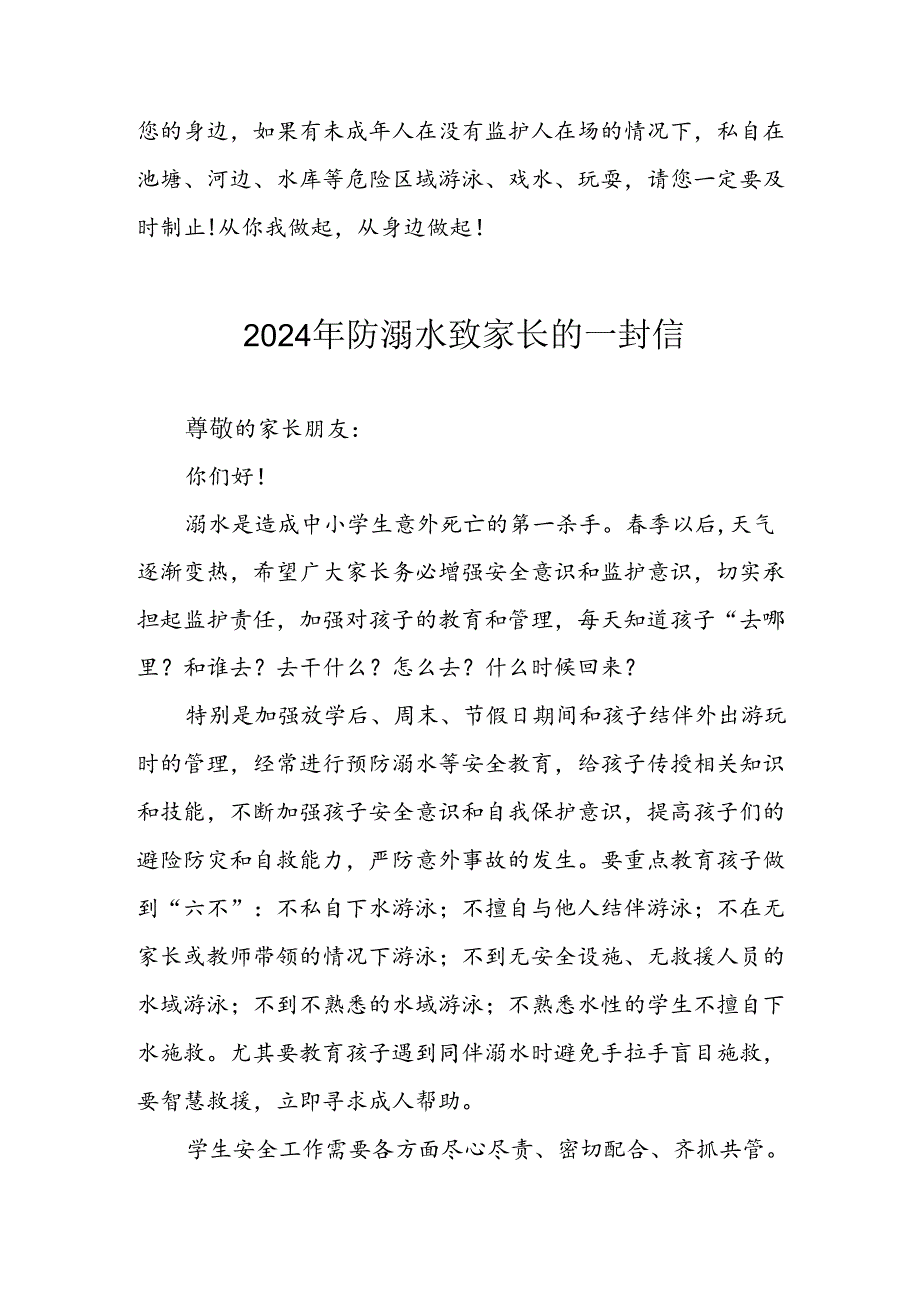 您的身边，如果有未成年人在没有监护人在场的情况下，私自在池塘、河边、水库等危险区域游泳、戏水、玩耍，请您一定要及时制止！从你我做起，从身边做起！

2024年防溺水致家长的一封信

尊敬的家长朋友：

你们好！

溺水是造成中小学生意外死亡的第一杀手。春季以后，天气逐渐变热，希望广大家长务必增强安全意识和监护意识，切实承担起监护责任，加强对孩子的教育和管理，每天知道孩子“去哪里？和谁去？去干什么？怎么去？什么时候回来？

特别是加强放学后、周末、节假日期间和孩子结伴外出游玩时的管理，经常进行预防溺水等安全教育，给孩子传授相关知识和技能，不断加强孩子安全意识和自我保护意识，提高孩子们的避险防灾和自救能力，严防意外事故的发生。要重点教育孩子做到“六不”：不私自下水游泳；不擅自与他人结伴游泳；不在无家长或教师带领的情况下游泳；不到无安全设施、无救援人员的水域游泳；不到不熟悉的水域游泳；不熟悉水性的学生不擅自下水施救。尤其要教育孩子遇到同伴溺水时避免手拉手盲目施救，要智慧救援，立即寻求成人帮助。

学生安全工作需要各方面尽心尽责、密切配合、齐抓共管。